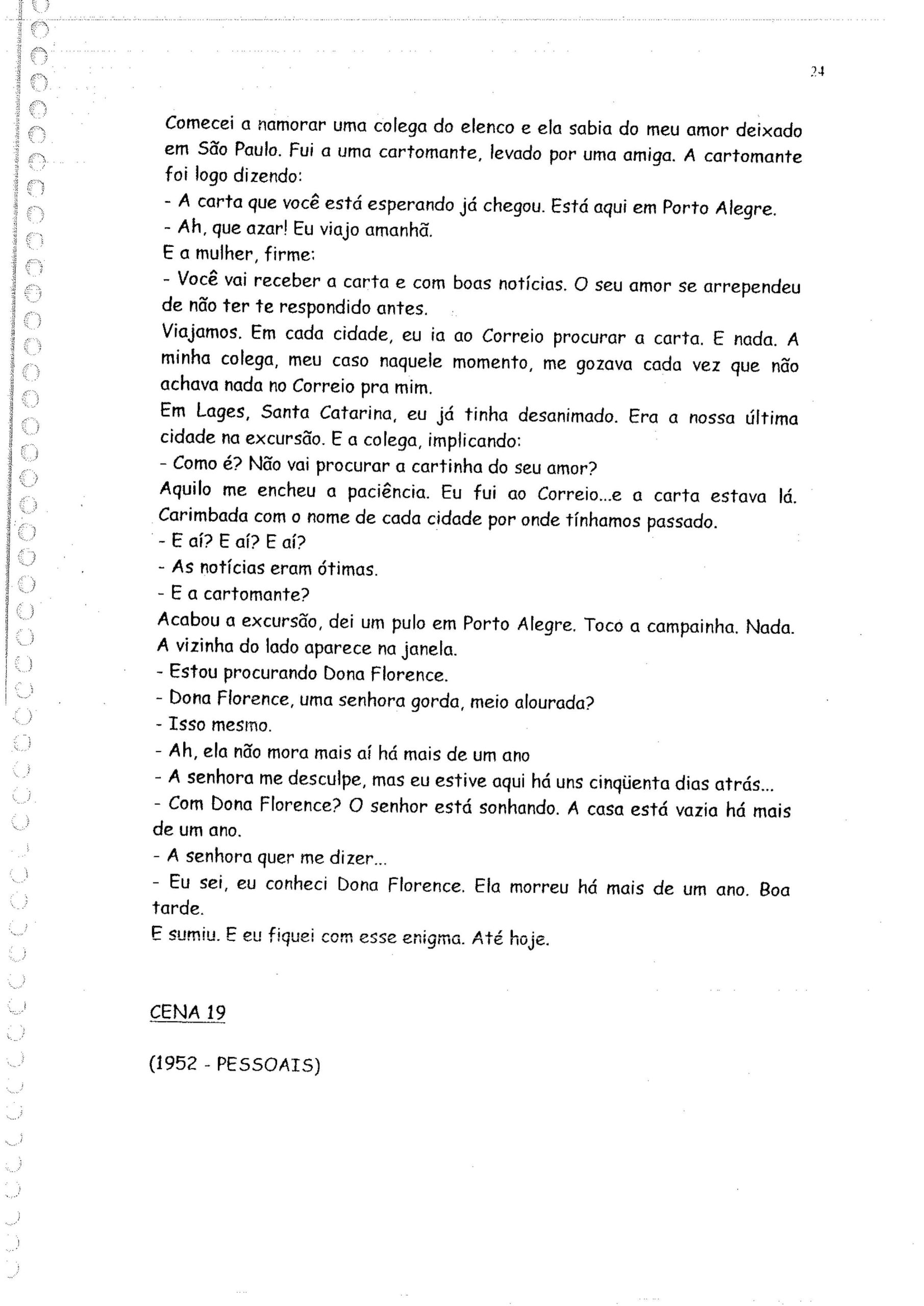 24

Comecei a namorar uma colega do elenco e ela sabia do meu amor deixado em São Paulo. Fui a uma cartomante, levado por uma amiga. A cartomante foi logo dizendo:
- A carta que você está esperando já chegou. Está aqui em Porto Alegre.
- Ah, que azar! Eu viajo amanhã.
E a mulher, firme:
- Você vai receber a carta e com boas notícias. O seu amor se arrependeu de não ter te respondido antes.
Viajamos. Em cada cidade, eu ia ao Correio procurar a carta. E nada. A minha colega, meu caso naquele momento, me gozava cada vez que não achava nada no Correio pra mim.
Em Lages, Santa Catarina, eu já tinha desanimado. Era a nossa última cidade na excursão. E a colega, implicando:
- Como é? Não vai procurar a cartinha do seu amor?
Aquilo me encheu a paciência. Eu fui ao Correio...e a carta estava lá. Carimbada com o nome de cada cidade por onde tínhamos passado.
- E aí? E aí? E aí?
- As notícias eram ótimas.
- E a cartomante?
Acabou a excursão, dei um pulo em Porto Alegre. Toco a campainha. Nada. A vizinha do lado aparece na janela.
- Estou procurando Dona Florence.
- Dona Florence, uma senhora gorda, meio alourada?
- Isso mesmo.
- Ah, ela não mora mais aí há mais de um ano
- A senhora me desculpe, mas eu estive aqui há uns cinqüenta dias atrás...
- Com Dona Florence? O senhor está sonhando. A casa está vazia há mais de um ano.
- A senhora quer me dizer...
- Eu sei, eu conheci Dona Florence. Ela morreu há mais de um ano. Boa tarde.
E sumiu. E eu fiquei com esse enigma. Até hoje.

CENA 19

(1952 - PESSOAIS)